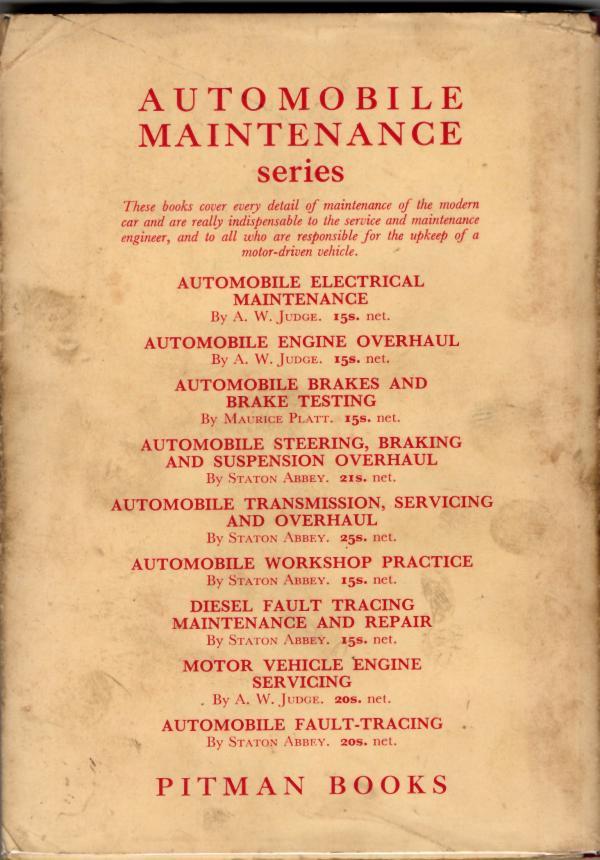 AUTOMOBILE MAINTENANCE series

These books cover every detail of maintenance of the modern car and are really indispensable to the service and maintenance engineer, and to all who are responsible for the upkeep of a motor-driven vehicle.

AUTOMOBILE ELECTRICAL MAINTENANCE
By A. W. JUDGE. 15s. net.

AUTOMOBILE ENGINE OVERHAUL
By A. W. JUDGE. 15s. net.

AUTOMOBILE BRAKES AND BRAKE TESTING
By MAURICE PLATT. 15s. net.

AUTOMOBILE STEERING, BRAKING AND SUSPENSION OVERHAUL
By STATON ABBEY. 21s. net.

AUTOMOBILE TRANSMISSION, SERVICING AND OVERHAUL
By STATON ABBEY. 25s. net.

AUTOMOBILE WORKSHOP PRACTICE
By STATON ABBEY. 15s. net.

DIESEL FAULT TRACING MAINTENANCE AND REPAIR
By STATON ABBEY. 15s. net.

MOTOR VEHICLE ENGINE SERVICING
By A. W. JUDGE. 20s. net.

AUTOMOBILE FAULT-TRACING
By STATON ABBEY. 20s. net.

PITMAN BOOKS